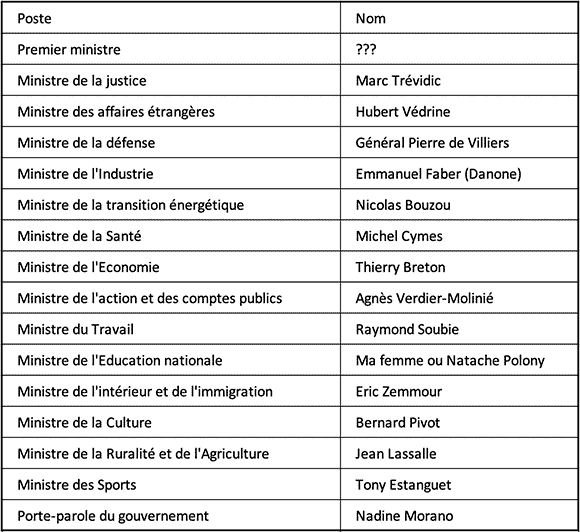 | Poste | Nom |
|---|---|
| Premier ministre | ??? |
| Ministre de la justice | Marc Trévidic |
| Ministre des affaires étrangères | Hubert Védrine |
| Ministre de la défense | Général Pierre de Villiers |
| Ministre de l'Industrie | Emmanuel Faber (Danone) |
| Ministre de la transition énergétique | Nicolas Bouzou |
| Ministre de la Santé | Michel Cymes |
| Ministre de l'Economie | Thierry Breton |
| Ministre de l'action et des comptes publics | Agnès Verdier-Molinié |
| Ministre du Travail | Raymond Soubie |
| Ministre de l'Education nationale | Ma femme ou Natache Polony |
| Ministre de l'intérieur et de l'immigration | Eric Zemmour |
| Ministre de la Culture | Bernard Pivot |
| Ministre de la Ruralité et de l'Agriculture | Jean Lassalle |
| Ministre des Sports | Tony Estanguet |
| Porte-parole du gouvernement | Nadine Morano |